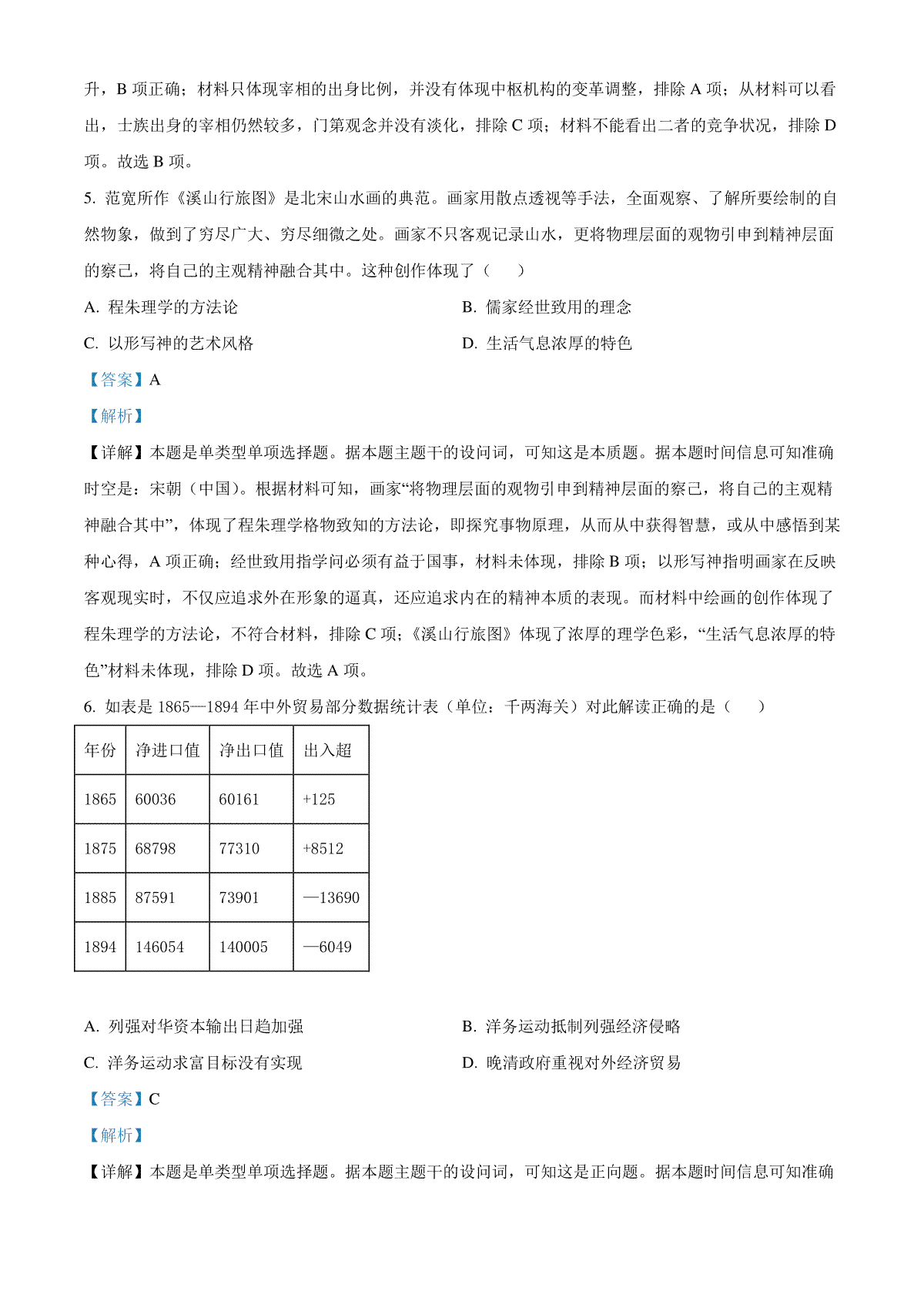 升，B 项正确；材料只体现宰相的出身比例，并没有体现中枢机构的变革调整，排除 A 项；从材料可以看出，士族出身的宰相仍然较多，门第观念并没有淡化，排除 C 项；材料不能看出二者的竞争状况，排除 D 项。故选 B 项。

5. 范宽所作《溪山行旅图》是北宋山水画的典范。画家用散点透视等手法，全面观察、了解所要绘制的自然物象，做到了穷尽广大、穷尽细微之处。画家不只客观记录山水，更将物理层面的观物引申到精神层面的察己，将自己的主观精神融合其中。这种创作体现了（　　）

A. 程朱理学的方法论

B. 儒家经世致用的理念

C. 以形写神的艺术风格

D. 生活气息浓厚的特色

【答案】A

【解析】

【详解】本题是单类型单项选择题。据本题主题干的设问词，可知这是本质题。据本题时间信息可知准确时空是：宋朝（中国）。根据材料可知，画家“将物理层面的观物引申到精神层面的察己，将自己的主观精神融合其中”，体现了程朱理学格物致知的方法论，即探究事物原理，从而从中获得智慧，或从中感悟到某种心得，A 项正确；经世致用指学问必须有益于国事，材料未体现，排除 B 项；以形写神指明画家在反映客观现实时，不仅应追求外在形象的逼真，还应追求内在的精神本质的表现。而材料中绘画的创作体现了程朱理学的方法论，不符合材料，排除 C 项；《溪山行旅图》体现了浓厚的理学色彩，“生活气息浓厚的特色”材料未体现，排除 D 项。故选 A 项。

6. 如表是 1865—1894 年中外贸易部分数据统计表（单位：千两海关）对此解读正确的是（　　）

| 年份 | 净进口值 | 净出口值 | 出入超 |
|---|---|---|---|
| 1865 | 60036 | 60161 | +125 |
| 1875 | 68798 | 77310 | +8512 |
| 1885 | 87591 | 73901 | —13690 |
| 1894 | 146054 | 140005 | —6049 |

A. 列强对华资本输出日趋加强

B. 洋务运动抵制列强经济侵略

C. 洋务运动求富目标没有实现

D. 晚清政府重视对外经济贸易

【答案】C

【解析】

【详解】本题是单类型单项选择题。据本题主题干的设问词，可知这是正向题。据本题时间信息可知准确